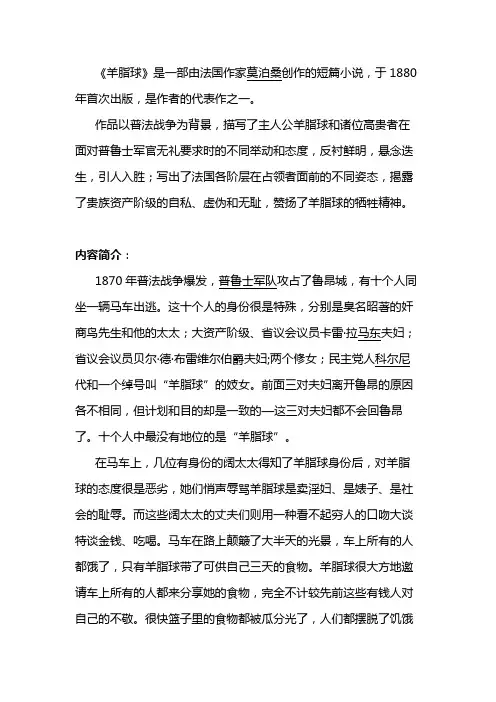 《羊脂球》是一部由法国作家莫泊桑创作的短篇小说，于 1880 年首次出版，是作者的代表作之一。

作品以普法战争为背景，描写了主人公羊脂球和诸位高贵者在面对普鲁士军官无礼要求时的不同举动和态度，反衬鲜明，悬念迭生，引人入胜；写出了法国各阶层在占领者面前的不同姿态，揭露了贵族资产阶级的自私、虚伪和无耻，赞扬了羊脂球的牺牲精神。

内容简介：

1870 年普法战争爆发，普鲁士军队攻占了鲁昂城，有十个人同坐一辆马车出逃。这十个人的身份很是特殊，分别是臭名昭著的奸商鸟先生和他的太太；大资产阶级、省议会议员卡雷·拉马东夫妇；省议会议员贝尔·德·布雷维尔伯爵夫妇;两个修女；民主党人科尔尼代和一个绰号叫“羊脂球”的妓女。前面三对夫妇离开鲁昂的原因各不相同，但计划和目的却是一致的—这三对夫妇都不会回鲁昂了。十个人中最没有地位的是“羊脂球”。

在马车上，几位有身份的阔太太得知了羊脂球身份后，对羊脂球的态度很是恶劣，她们悄声辱骂羊脂球是卖淫妇、是婊子、是社会的耻辱。而这些阔太太的丈夫们则用一种看不起穷人的口吻大谈特谈金钱、吃喝。马车在路上颠簸了大半天的光景，车上所有的人都饿了，只有羊脂球带了可供自己三天的食物。羊脂球很大方地邀请车上所有的人都来分享她的食物，完全不计较先前这些有钱人对自己的不敬。很快篮子里的食物都被瓜分光了，人们都摆脱了饥饿